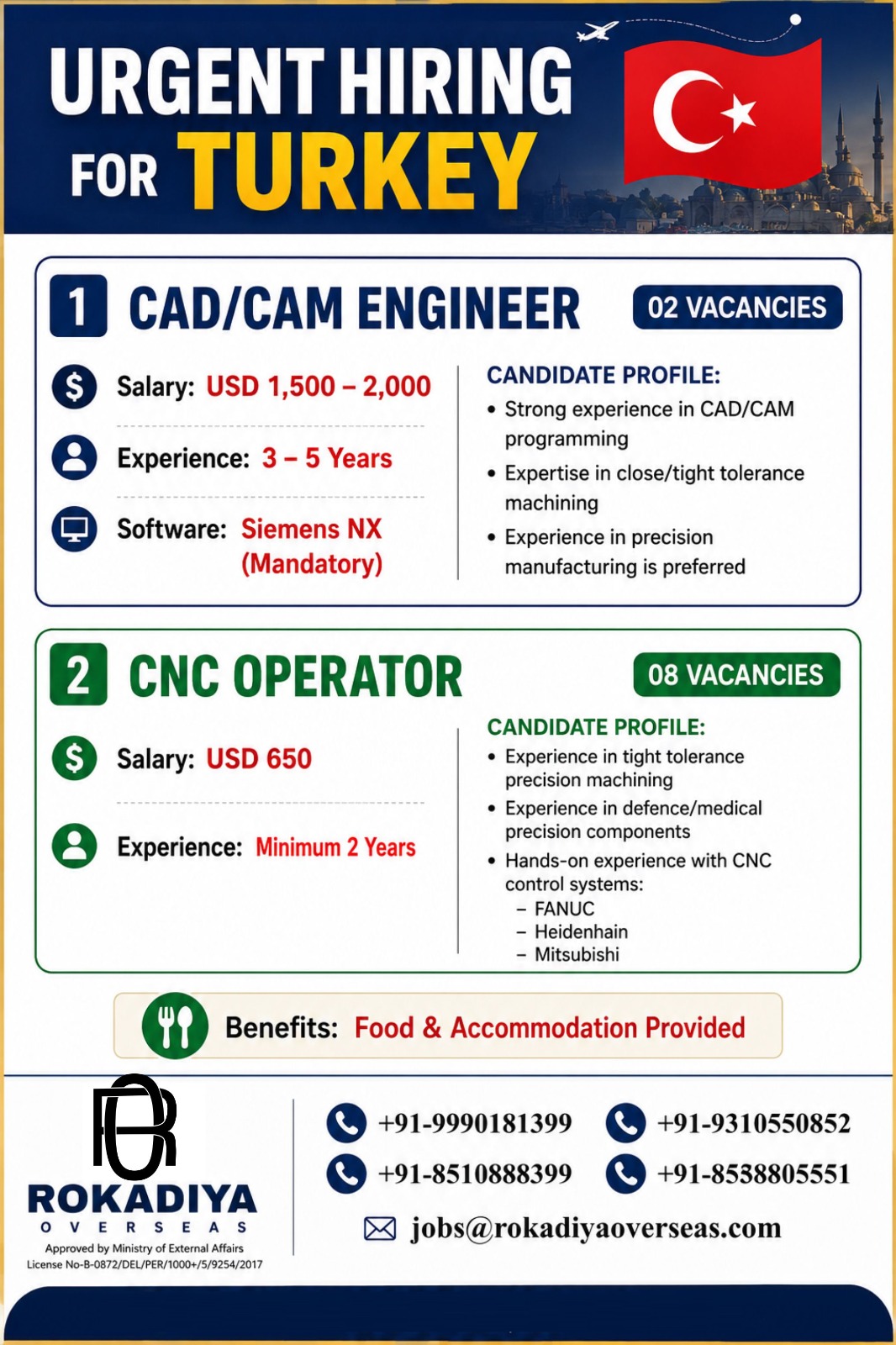 URGENT HIRING FOR TURKEY

1 CAD/CAM ENGINEER

02 VACANCIES

Salary: USD 1,500 – 2,000

Experience: 3 – 5 Years

Software: Siemens NX (Mandatory)

CANDIDATE PROFILE:
• Strong experience in CAD/CAM programming
• Expertise in close/tight tolerance machining
• Experience in precision manufacturing is preferred

2 CNC OPERATOR

08 VACANCIES

Salary: USD 650

Experience: Minimum 2 Years

CANDIDATE PROFILE:
• Experience in tight tolerance precision machining
• Experience in defence/medical precision components
• Hands-on experience with CNC control systems:
- FANUC
- Heidenhain
- Mitsubishi

Benefits: Food & Accommodation Provided

ROKADIYA
OVERSEAS
Approved by Ministry of External Affairs
License No-B-0872/DEL/PER/1000+/5/9254/2017

+91-9990181399
+91-9310550852
+91-8510888399
+91-8538805551
jobs@rokadiyaoverseas.com